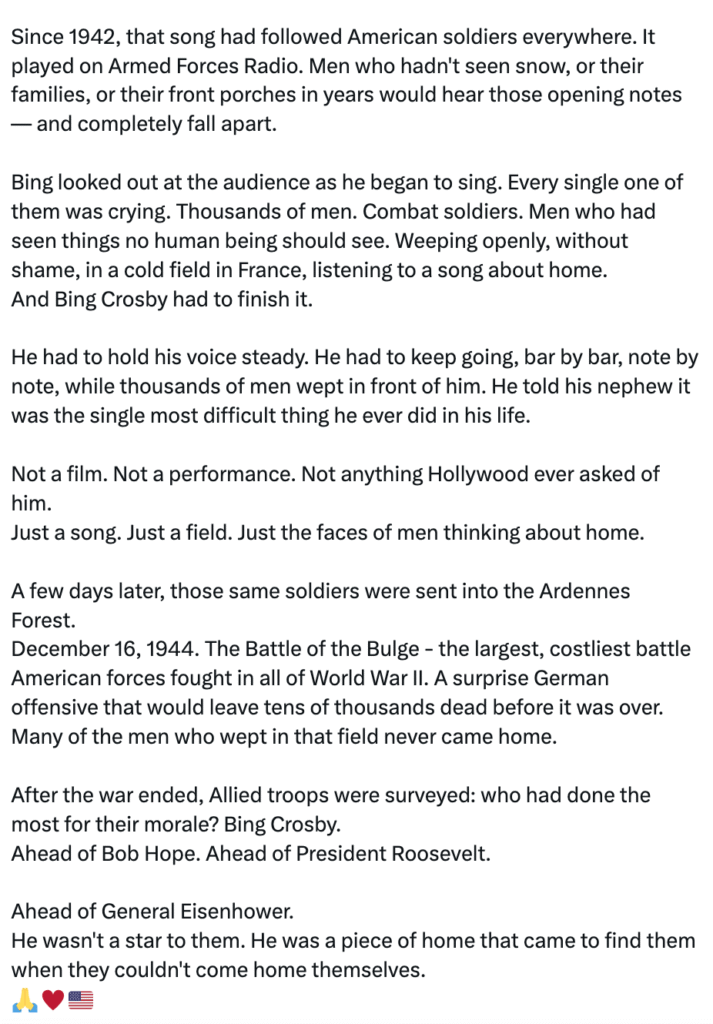 Since 1942, that song had followed American soldiers everywhere. It played on Armed Forces Radio. Men who hadn't seen snow, or their families, or their front porches in years would hear those opening notes — and completely fall apart.

Bing looked out at the audience as he began to sing. Every single one of them was crying. Thousands of men. Combat soldiers. Men who had seen things no human being should see. Weeping openly, without shame, in a cold field in France, listening to a song about home.
And Bing Crosby had to finish it.

He had to hold his voice steady. He had to keep going, bar by bar, note by note, while thousands of men wept in front of him. He told his nephew it was the single most difficult thing he ever did in his life.

Not a film. Not a performance. Not anything Hollywood ever asked of him.
Just a song. Just a field. Just the faces of men thinking about home.

A few days later, those same soldiers were sent into the Ardennes Forest.
December 16, 1944. The Battle of the Bulge - the largest, costliest battle American forces fought in all of World War II. A surprise German offensive that would leave tens of thousands dead before it was over.
Many of the men who wept in that field never came home.

After the war ended, Allied troops were surveyed: who had done the most for their morale? Bing Crosby.
Ahead of Bob Hope. Ahead of President Roosevelt.

Ahead of General Eisenhower.
He wasn't a star to them. He was a piece of home that came to find them when they couldn't come home themselves.
🙏❤️🇺🇸